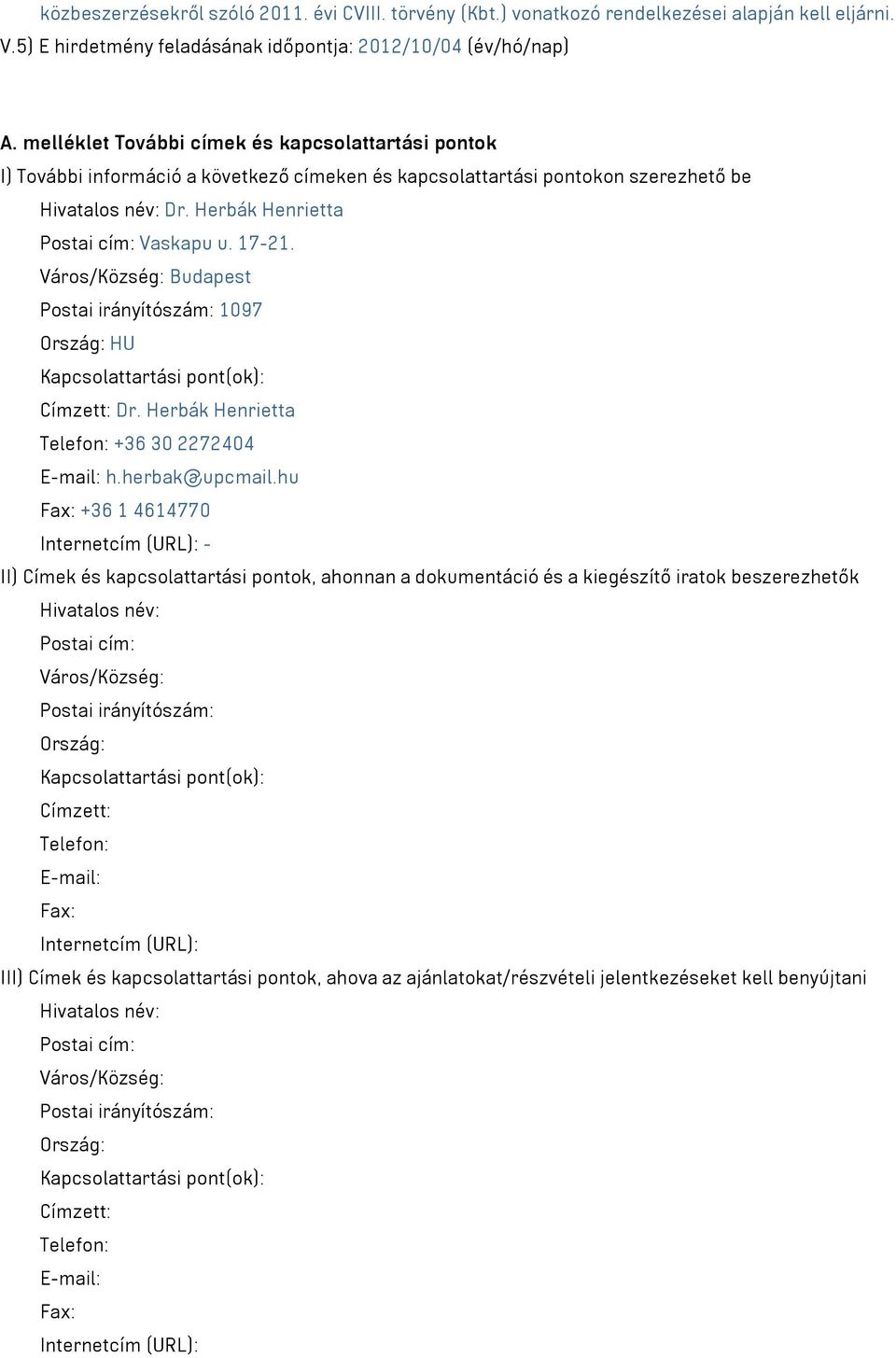 közbeszerzésekről szóló 2011. évi CVIII. törvény (Kbt.) vonatkozó rendelkezései alapján kell eljárni.
V.5) E hirdetmény feladásának időpontja: 2012/10/04 (év/hó/nap)

A. melléklet További címek és kapcsolattartási pontok
I) További információ a következő címeken és kapcsolattartási pontokon szerezhető be
Hivatalos név: Dr. Herbák Henrietta
Postai cím: Vaskapu u. 17-21.
Város/Község: Budapest
Postai irányítószám: 1097
Ország: HU
Kapcsolattartási pont(ok):
Címzett: Dr. Herbák Henrietta
Telefon: +36 30 2272404
E-mail: h.herbak@upcmail.hu
Fax: +36 1 4614770
Internetcím (URL): -
II) Címek és kapcsolattartási pontok, ahonnan a dokumentáció és a kiegészítő iratok beszerezhetők
Hivatalos név:
Postai cím:
Város/Község:
Postai irányítószám:
Ország:
Kapcsolattartási pont(ok):
Címzett:
Telefon:
E-mail:
Fax:
Internetcím (URL):
III) Címek és kapcsolattartási pontok, ahova az ajánlatokat/részvételi jelentkezéseket kell benyújtani
Hivatalos név:
Postai cím:
Város/Község:
Postai irányítószám:
Ország:
Kapcsolattartási pont(ok):
Címzett:
Telefon:
E-mail:
Fax:
Internetcím (URL):